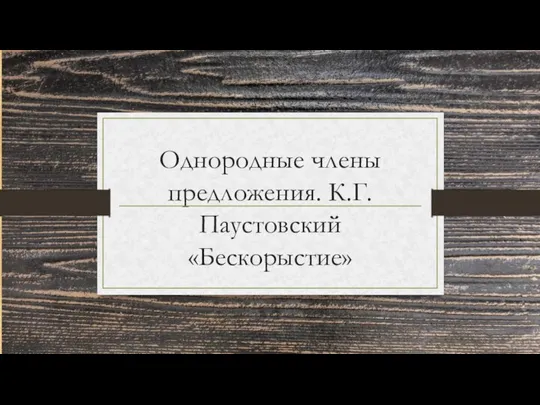 Однородные члены предложения. К.Г. Паустовский «Бескорыстие»